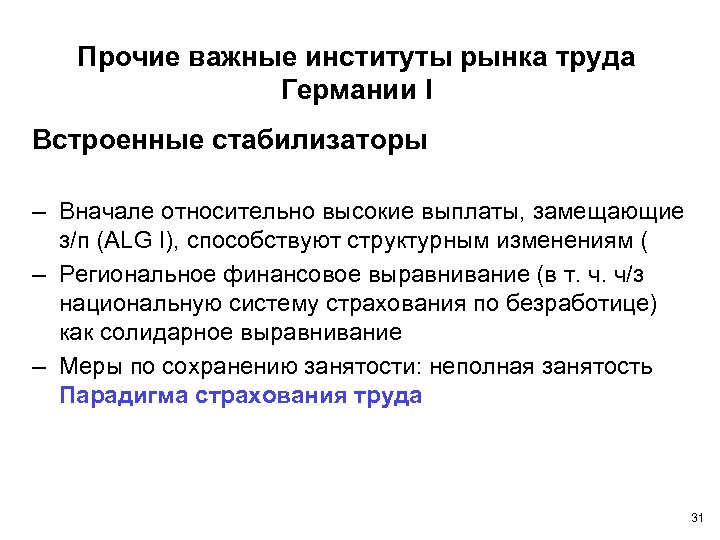 Прочие важные институты рынка труда Германии I

Встроенные стабилизаторы

– Вначале относительно высокие выплаты, замещающие з/п (ALG I), способствуют структурным изменениям (

– Региональное финансовое выравнивание (в т. ч. ч/з национальную систему страхования по безработице) как солидарное выравнивание

– Меры по сохранению занятости: неполная занятость

Парадигма страхования труда

31